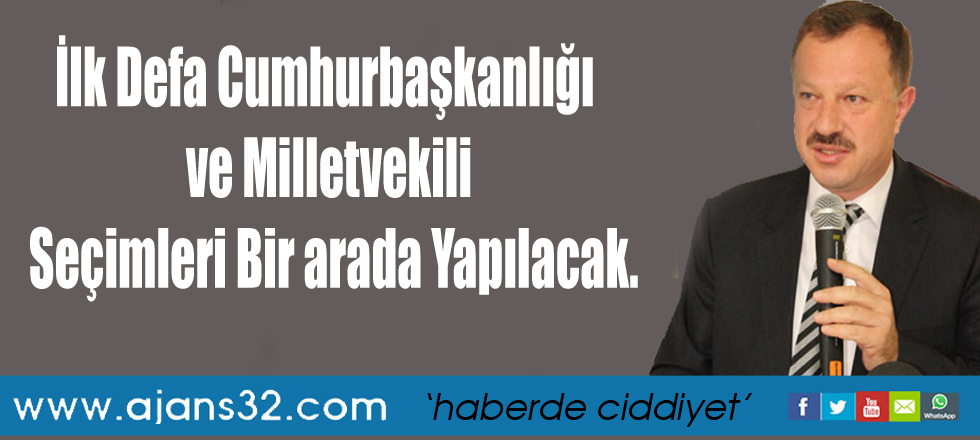 İlk Defa Cumhurbaşkanlığı ve Milletvekili Seçimleri Bir arada Yapılacak.

www.ajans32.com ‘haberde ciddiyet’

f You Tube WhatsApp